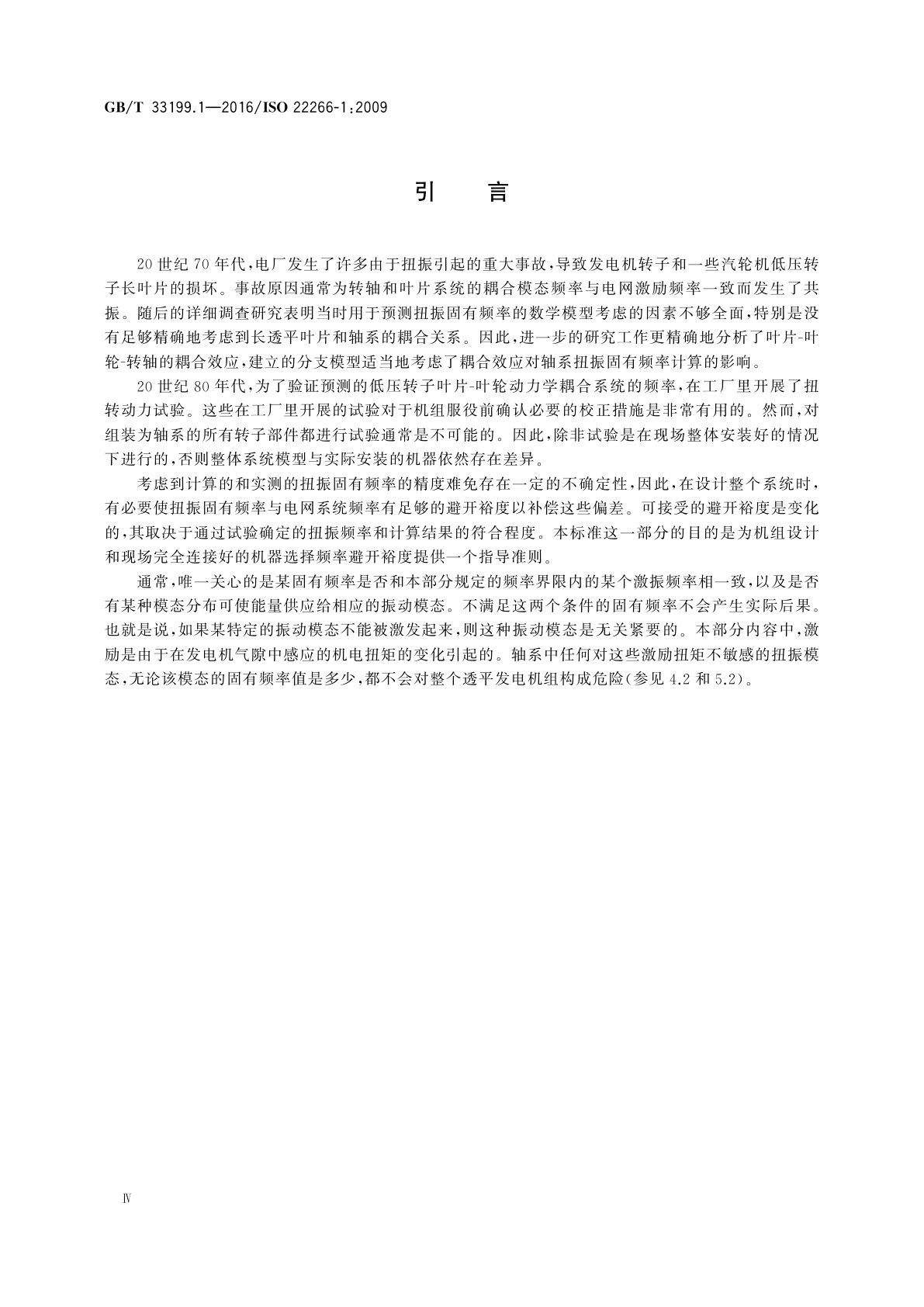 GB/T 33199.1—2016/ISO 22266-1:2009

引　言

20世纪70年代,电厂发生了许多由于扭振引起的重大事故,导致发电机转子和一些汽轮机低压转子长叶片的损坏。事故原因通常为转轴和叶片系统的耦合模态频率与电网激励频率一致而发生了共振。随后的详细调查研究表明当时用于预测扭振固有频率的数学模型考虑的因素不够全面,特别是没有足够精确地考虑到长透平叶片和轴系的耦合关系。因此,进一步的研究工作更精确地分析了叶片-叶轮-转轴的耦合效应,建立的分支模型适当地考虑了耦合效应对轴系扭振固有频率计算的影响。

20世纪80年代,为了验证预测的低压转子叶片-叶轮动力学耦合系统的频率,在工厂里开展了扭转动力试验。这些在工厂里开展的试验对于机组服役前确认必要的校正措施是非常有用的。然而,对组装为轴系的所有转子部件都进行试验通常是不可能的。因此,除非试验是在现场整体安装好的情况下进行的,否则整体系统模型与实际安装的机器依然存在差异。

考虑到计算的和实测的扭振固有频率的精度难免存在一定的不确定性,因此,在设计整个系统时,有必要使扭振固有频率与电网系统频率有足够的避开裕度以补偿这些偏差。可接受的避开裕度是变化的,其取决于通过试验确定的扭振频率和计算结果的符合程度。本标准这一部分的目的是为机组设计和现场完全连接好的机器选择频率避开裕度提供一个指导准则。

通常,唯一关心的是某固有频率是否和本部分规定的频率界限内的某个激振频率相一致,以及是否有某种模态分布可使能量供应给相应的振动模态。不满足这两个条件的固有频率不会产生实际后果。也就是说,如果某特定的振动模态不能被激发起来,则这种振动模态是无关紧要的。本部分内容中,激励是由于在发电机气隙中感应的机电扭矩的变化引起的。轴系中任何对这些激励扭矩不敏感的扭振模态,无论该模态的固有频率值是多少,都不会对整个透平发电机组构成危险(参见4.2和5.2)。

Ⅳ